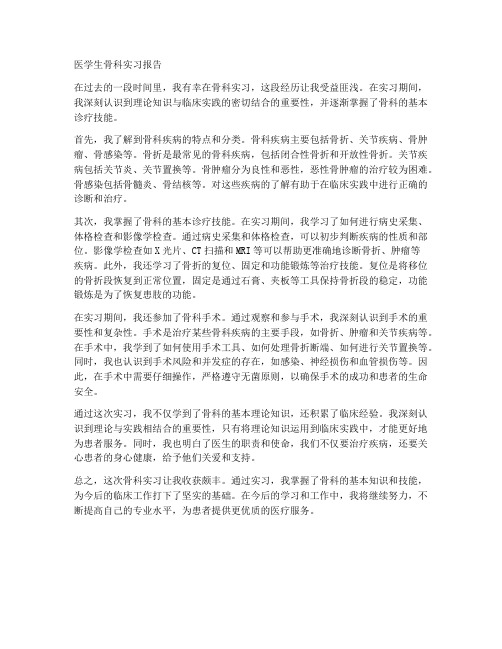 医学生骨科实习报告

在过去的一段时间里，我有幸在骨科实习，这段经历让我受益匪浅。在实习期间，我深刻认识到理论知识与临床实践的密切结合的重要性，并逐渐掌握了骨科的基本诊疗技能。

首先，我了解到骨科疾病的特点和分类。骨科疾病主要包括骨折、关节疾病、骨肿瘤、骨感染等。骨折是最常见的骨科疾病，包括闭合性骨折和开放性骨折。关节疾病包括关节炎、关节置换等。骨肿瘤分为良性和恶性，恶性骨肿瘤的治疗较为困难。骨感染包括骨髓炎、骨结核等。对这些疾病的了解有助于在临床实践中进行正确的诊断和治疗。

其次，我掌握了骨科的基本诊疗技能。在实习期间，我学习了如何进行病史采集、体格检查和影像学检查。通过病史采集和体格检查，可以初步判断疾病的性质和部位。影像学检查如X光片、CT扫描和MRI等可以帮助更准确地诊断骨折、肿瘤等疾病。此外，我还学习了骨折的复位、固定和功能锻炼等治疗技能。复位是将移位的骨折段恢复到正常位置，固定是通过石膏、夹板等工具保持骨折段的稳定，功能锻炼是为了恢复患肢的功能。

在实习期间，我还参加了骨科手术。通过观察和参与手术，我深刻认识到手术的重要性和复杂性。手术是治疗某些骨科疾病的主要手段，如骨折、肿瘤和关节疾病等。在手术中，我学到了如何使用手术工具、如何处理骨折断端、如何进行关节置换等。同时，我也认识到手术风险和并发症的存在，如感染、神经损伤和血管损伤等。因此，在手术中需要仔细操作，严格遵守无菌原则，以确保手术的成功和患者的生命安全。

通过这次实习，我不仅学到了骨科的基本理论知识，还积累了临床经验。我深刻认识到理论与实践相结合的重要性，只有将理论知识运用到临床实践中，才能更好地为患者服务。同时，我也明白了医生的职责和使命，我们不仅要治疗疾病，还要关心患者的身心健康，给予他们关爱和支持。

总之，这次骨科实习让我收获颇丰。通过实习，我掌握了骨科的基本知识和技能，为今后的临床工作打下了坚实的基础。在今后的学习和工作中，我将继续努力，不断提高自己的专业水平，为患者提供更优质的医疗服务。